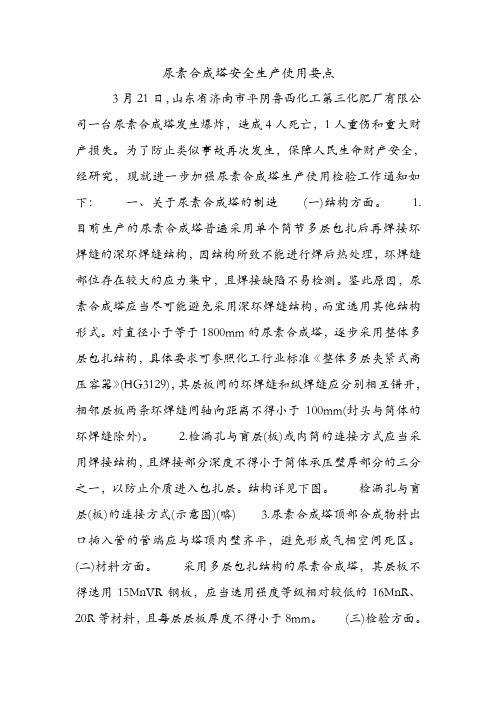 尿素合成塔安全生产使用要点

3月21日，山东省济南市平阴鲁西化工第三化肥厂有限公司一台尿素合成塔发生爆炸，造成4人死亡，1人重伤和重大财产损失。为了防止类似事故再次发生，保障人民生命财产安全，经研究，现就进一步加强尿素合成塔生产使用检验工作通知如下：　　一、关于尿素合成塔的制造　　(一)结构方面。　1.目前生产的尿素合成塔普遍采用单个筒节多层包扎后再焊接环焊缝的深环焊缝结构，因结构所致不能进行焊后热处理，环焊缝部位存在较大的应力集中，且焊接缺陷不易检测。鉴此原因，尿素合成塔应当尽可能避免采用深环焊缝结构，而宜选用其他结构形式。对直径小于等于1800mm的尿素合成塔，逐步采用整体多层包扎结构，具体要求可参照化工行业标准《整体多层夹紧式高压容器》(HG3129)，其层板间的环焊缝和纵焊缝应分别相互错开，相邻层板两条环焊缝间轴向距离不得小于100mm(封头与筒体的环焊缝除外)。　　2.检漏孔与盲层(板)或内筒的连接方式应当采用焊接结构，且焊接部分深度不得小于筒体承压壁厚部分的三分之一，以防止介质进入包扎层。结构详见下图。　　检漏孔与盲层(板)的连接方式(示意图)(略)　　3.尿素合成塔顶部合成物料出口插入管的管端应与塔顶内壁齐平，避免形成气相空间死区。(二)材料方面。　　采用多层包扎结构的尿素合成塔，其层板不得选用15MnVR钢板，应当选用强度等级相对较低的16MnR、20R等材料，且每层层板厚度不得小于8mm。　　(三)检验方面。